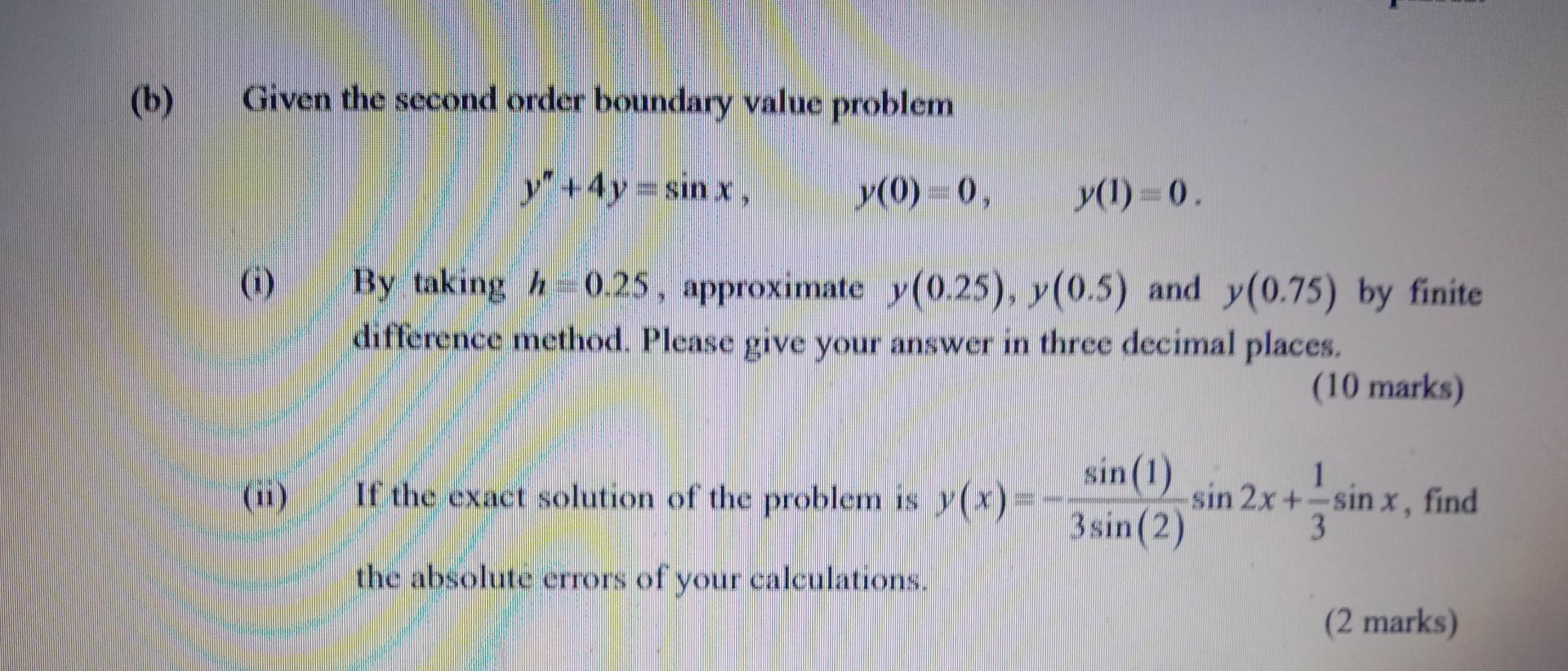 (b) Given the second order boundary value problem

$y'' + 4y = \sin x$, $y(0) = 0$, $y(1) = 0$.

(i) By taking $h = 0.25$, approximate $y(0.25)$, $y(0.5)$ and $y(0.75)$ by finite difference method. Please give your answer in three decimal places.

(10 marks)

(ii) If the exact solution of the problem is $y(x) = -\frac{\sin(1)}{3\sin(2)}\sin 2x + \frac{1}{3}\sin x$, find the absolute errors of your calculations.

(2 marks)